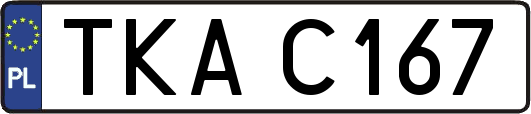 PL
TKA C167